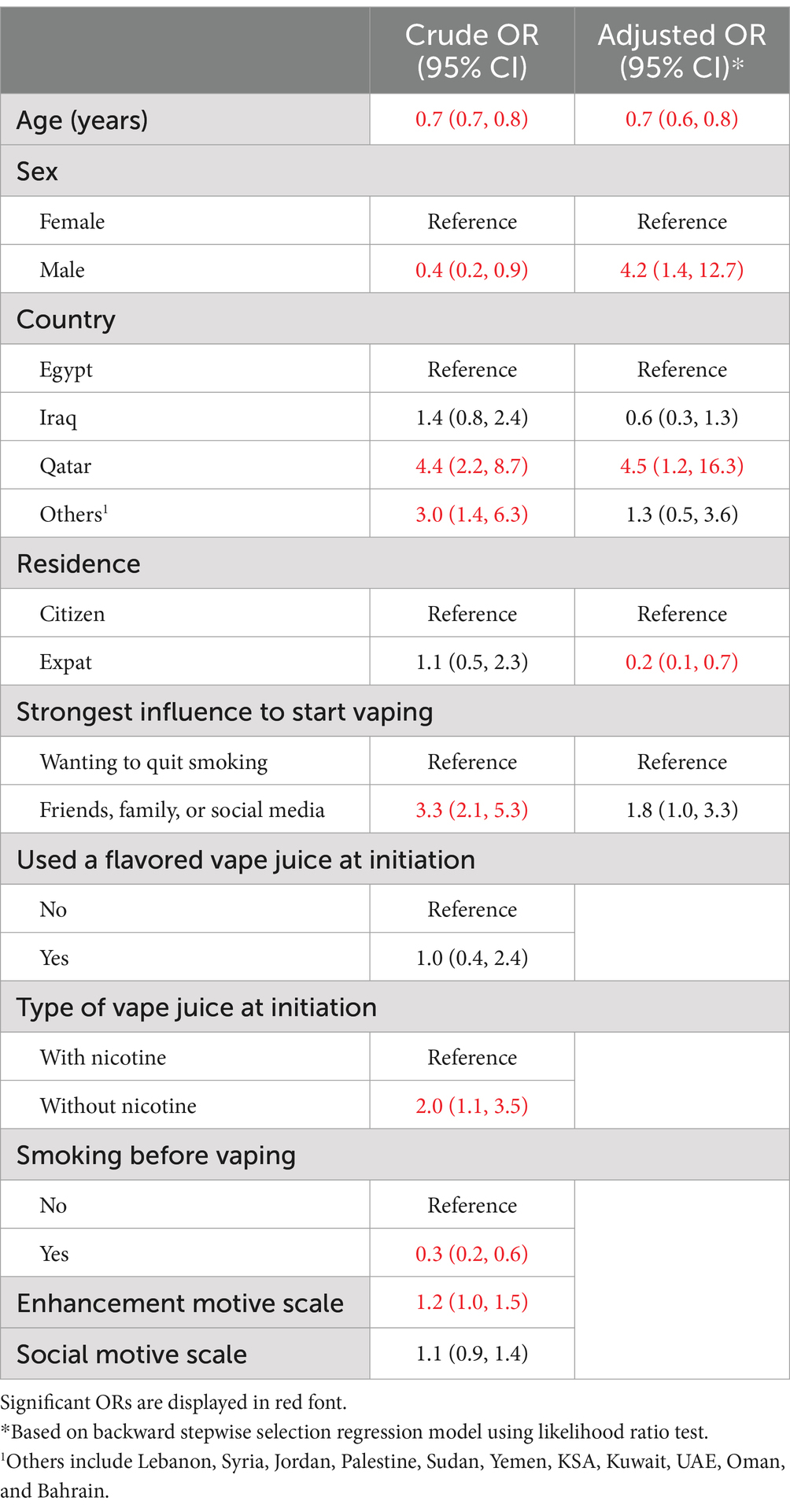 | | Crude OR (95% CI) | Adjusted OR (95% CI)* |
|---|---|---|
| Age (years) | 0.7 (0.7, 0.8) | 0.7 (0.6, 0.8) |
| Sex | | |
| Female | Reference | Reference |
| Male | 0.4 (0.2, 0.9) | 4.2 (1.4, 12.7) |
| Country | | |
| Egypt | Reference | Reference |
| Iraq | 1.4 (0.8, 2.4) | 0.6 (0.3, 1.3) |
| Qatar | 4.4 (2.2, 8.7) | 4.5 (1.2, 16.3) |
| Others$^1$ | 3.0 (1.4, 6.3) | 1.3 (0.5, 3.6) |
| Residence | | |
| Citizen | Reference | Reference |
| Expat | 1.1 (0.5, 2.3) | 0.2 (0.1, 0.7) |
| Strongest influence to start vaping | | |
| Wanting to quit smoking | Reference | Reference |
| Friends, family, or social media | 3.3 (2.1, 5.3) | 1.8 (1.0, 3.3) |
| Used a flavored vape juice at initiation | | |
| No | Reference | |
| Yes | 1.0 (0.4, 2.4) | |
| Type of vape juice at initiation | | |
| With nicotine | Reference | |
| Without nicotine | 2.0 (1.1, 3.5) | |
| Smoking before vaping | | |
| No | Reference | |
| Yes | 0.3 (0.2, 0.6) | |
| Enhancement motive scale | 1.2 (1.0, 1.5) | |
| Social motive scale | 1.1 (0.9, 1.4) | |

Significant ORs are displayed in red font.
*Based on backward stepwise selection regression model using likelihood ratio test.
$^1$Others include Lebanon, Syria, Jordan, Palestine, Sudan, Yemen, KSA, Kuwait, UAE, Oman, and Bahrain.